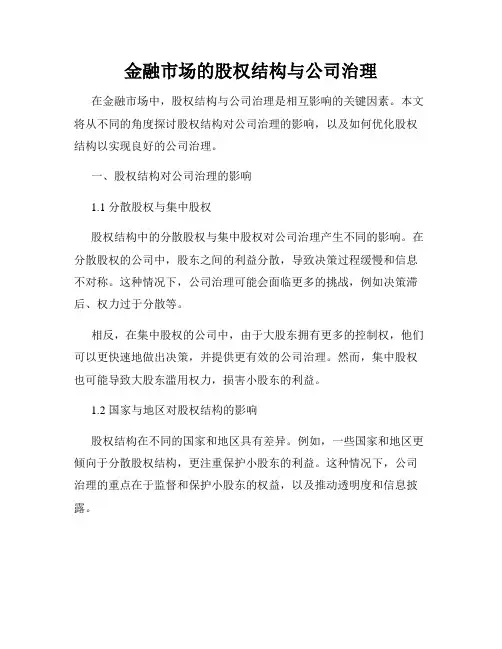 金融市场的股权结构与公司治理

在金融市场中，股权结构与公司治理是相互影响的关键因素。本文将从不同的角度探讨股权结构对公司治理的影响，以及如何优化股权结构以实现良好的公司治理。

一、股权结构对公司治理的影响

1.1 分散股权与集中股权

股权结构中的分散股权与集中股权对公司治理产生不同的影响。在分散股权的公司中，股东之间的利益分散，导致决策过程缓慢和信息不对称。这种情况下，公司治理可能会面临更多的挑战，例如决策滞后、权力过于分散等。

相反，在集中股权的公司中，由于大股东拥有更多的控制权，他们可以更快速地做出决策，并提供更有效的公司治理。然而，集中股权也可能导致大股东滥用权力，损害小股东的利益。

1.2 国家与地区对股权结构的影响

股权结构在不同的国家和地区具有差异。例如，一些国家和地区更倾向于分散股权结构，更注重保护小股东的利益。这种情况下，公司治理的重点在于监督和保护小股东的权益，以及推动透明度和信息披露。